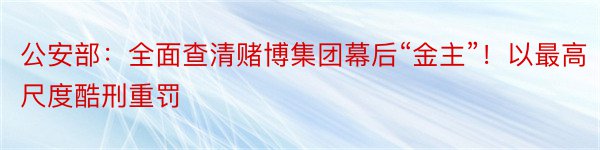 公安部：全面查清赌博集团幕后“金主”！以最高尺度酷刑重罚